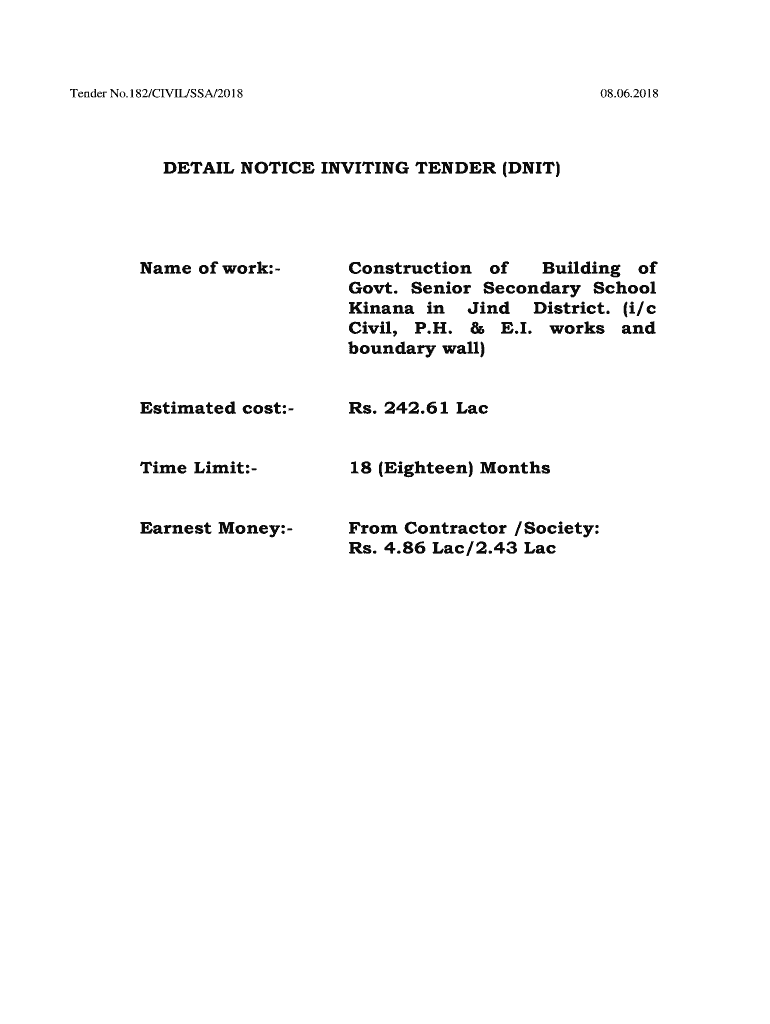 Tender No.182/CIVIL/SSA/2018

08.06.2018

DETAIL NOTICE INVITING TENDER (DNIT)

Name of work:-

Construction of Building of Govt. Senior Secondary School Kinana in Jind District. (i/c Civil, P.H. & E.I. works and boundary wall)

Estimated cost:-

Rs. 242.61 Lac

Time Limit:-

18 (Eighteen) Months

Earnest Money:-

From Contractor /Society: Rs. 4.86 Lac/2.43 Lac